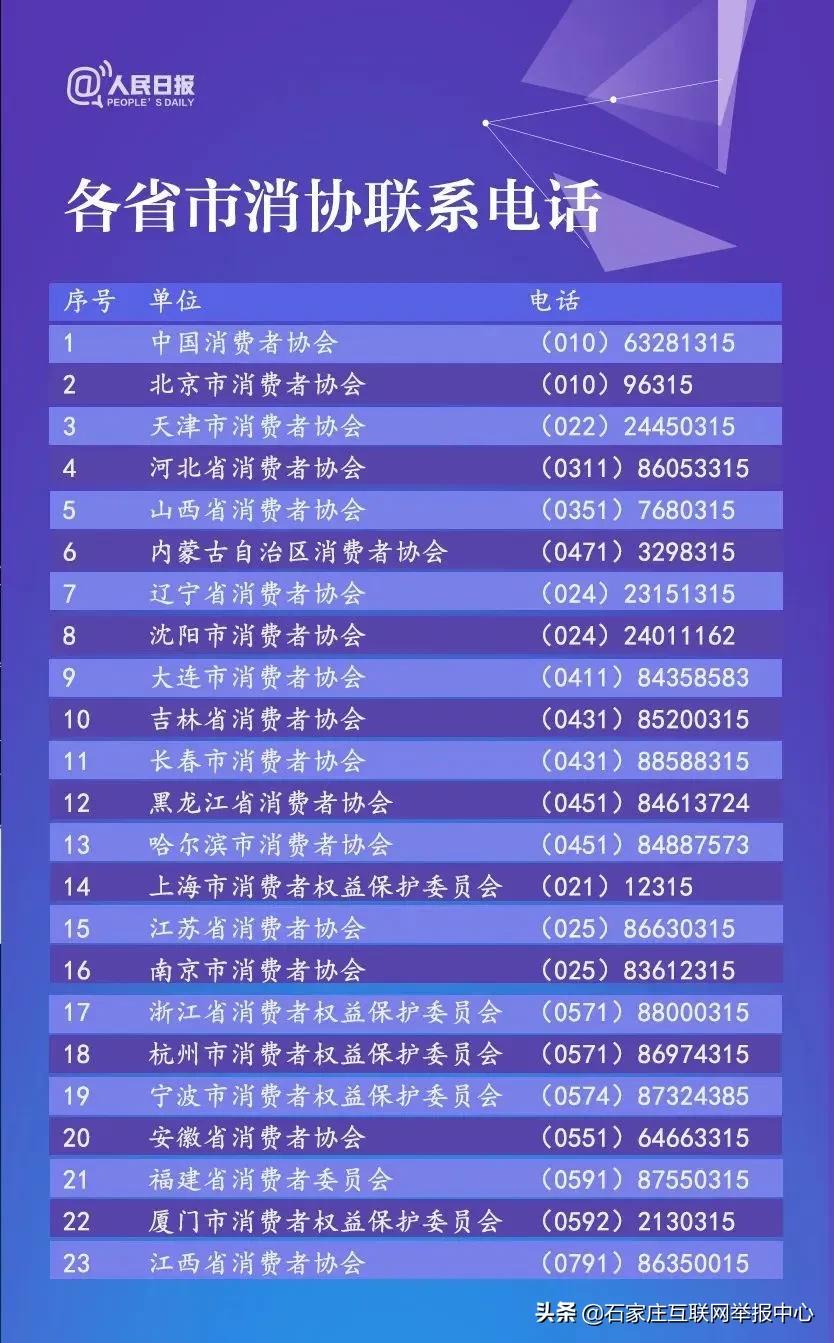 @人民日报
PEOPLE'S DAILY

各省市消协联系电话

| 序号 | 单位 | 电话 |
|---|---|---|
| 1 | 中国消费者协会 | （010）63281315 |
| 2 | 北京市消费者协会 | （010）96315 |
| 3 | 天津市消费者协会 | （022）24450315 |
| 4 | 河北省消费者协会 | （0311）86053315 |
| 5 | 山西省消费者协会 | （0351）7680315 |
| 6 | 内蒙古自治区消费者协会 | （0471）3298315 |
| 7 | 辽宁省消费者协会 | （024）23151315 |
| 8 | 沈阳市消费者协会 | （024）24011162 |
| 9 | 大连市消费者协会 | （0411）84358583 |
| 10 | 吉林省消费者协会 | （0431）85200315 |
| 11 | 长春市消费者协会 | （0431）88588315 |
| 12 | 黑龙江省消费者协会 | （0451）84613724 |
| 13 | 哈尔滨市消费者协会 | （0451）84887573 |
| 14 | 上海市消费者权益保护委员会 | （021）12315 |
| 15 | 江苏省消费者协会 | （025）86630315 |
| 16 | 南京市消费者协会 | （025）83612315 |
| 17 | 浙江省消费者权益保护委员会 | （0571）88000315 |
| 18 | 杭州市消费者权益保护委员会 | （0571）86974315 |
| 19 | 宁波市消费者权益保护委员会 | （0574）87324385 |
| 20 | 安徽省消费者协会 | （0551）64663315 |
| 21 | 福建省消费者委员会 | （0591）87550315 |
| 22 | 厦门市消费者权益保护委员会 | （0592）2130315 |
| 23 | 江西省消费者协会 | （0791）86350015 |

头条 @石家庄互联网举报中心